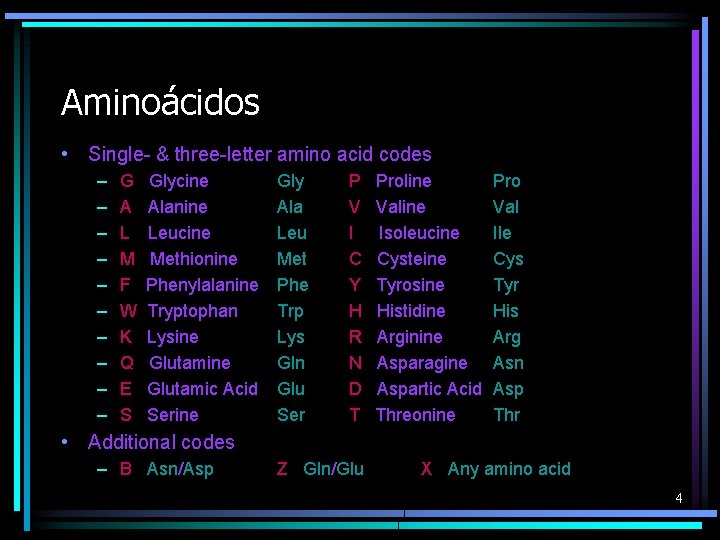 Aminoácidos

• Single- & three-letter amino acid codes
- G Glycine Gly P Proline Pro
- A Alanine Ala V Valine Val
- L Leucine Leu I Isoleucine Ile
- M Methionine Met C Cysteine Cys
- F Phenylalanine Phe Y Tyrosine Tyr
- W Tryptophan Trp H Histidine His
- K Lysine Lys R Arginine Arg
- Q Glutamine Gln N Asparagine Asn
- E Glutamic Acid Glu D Aspartic Acid Asp
- S Serine Ser T Threonine Thr

• Additional codes
- B Asn/Asp Z Gln/Glu X Any amino acid

4